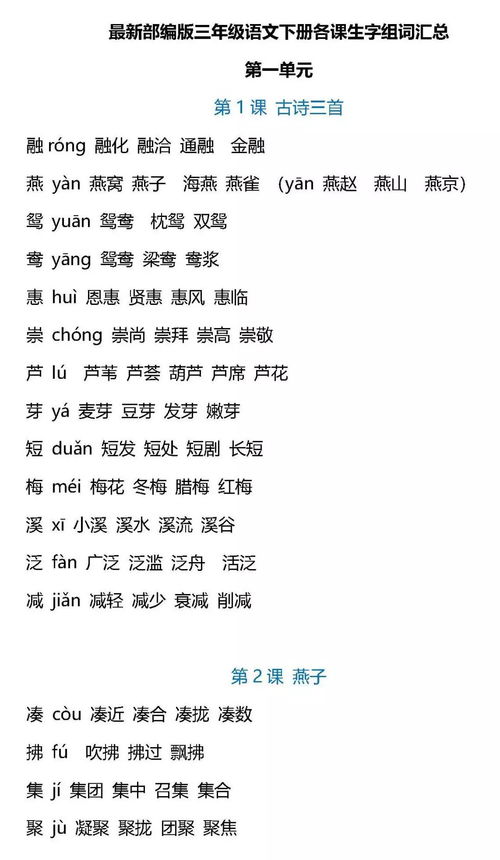 最新部编版三年级语文下册各课生字组词汇总

第一单元

第 1 课 古诗三首

融 róng 融化 融洽 通融 金融

燕 yàn 燕窝 燕子 海燕 燕雀 （yān 燕赵 燕山 燕京）

鸳 yuān 鸳鸯 枕鸳 双鸳

鸯 yāng 鸳鸯 梁鸯 鸯浆

惠 huì 恩惠 贤惠 惠风 惠临

崇 chóng 崇尚 崇拜 崇高 崇敬

芦 lú 芦苇 芦荟 葫芦 芦席 芦花

芽 yá 麦芽 豆芽 发芽 嫩芽

短 duǎn 短发 短处 短剧 长短

梅 méi 梅花 冬梅 腊梅 红梅

溪 xī 小溪 溪水 溪流 溪谷

泛 fàn 广泛 泛滥 泛舟 活泛

减 jiǎn 减轻 减少 衰减 削减

第 2 课 燕子

凑 còu 凑近 凑合 凑拢 凑数

拂 fú 吹拂 拂过 飘拂

集 jí 集团 集中 召集 集合

聚 jù 凝聚 聚拢 团聚 聚焦